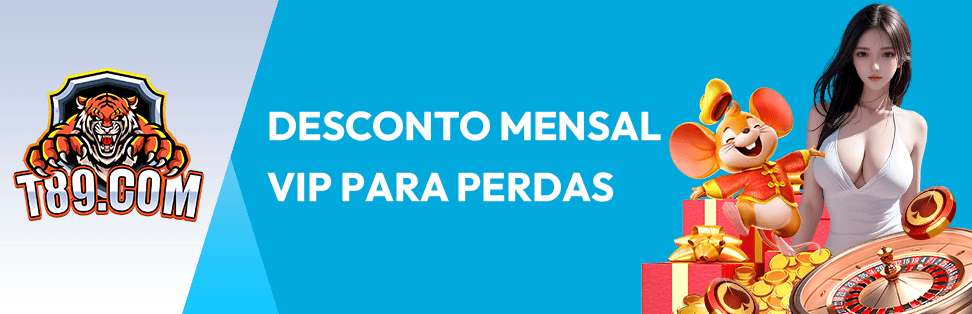 T89.COM

DESCONTO MENSAL VIP PARA PERDAS